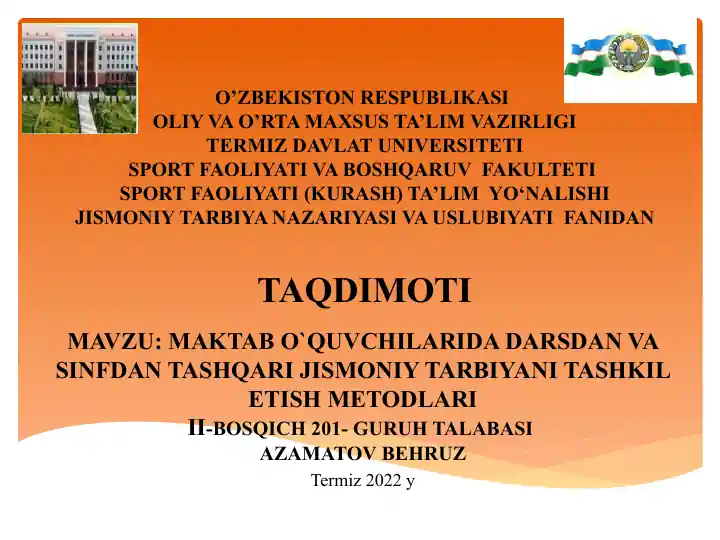 O’ZBEKISTON RESPUBLIKASI
OLIY VA O’RTA MAXSUS TA’LIM VAZIRLIGI
TERMIZ DAVLAT UNIVERSITETI
SPORT FAOLIYATI VA BOSHQARUV FAKULTETI
SPORT FAOLIYATI (KURASH) TA’LIM YO‘NALISHI
JISMONIY TARBIYA NAZARIYASI VA USLUBIYATI FANIDAN

TAQDIMOTI

MAVZU: MAKTAB O`QUVCHILARIDA DARSDAN VA SINFDAN TASHQARI JISMONIY TARBIYANI TASHKIL ETISH METODLARI
II-BOSQICH 201- GURUH TALABASI
AZAMATOV BEHRUZ
Termiz 2022 y